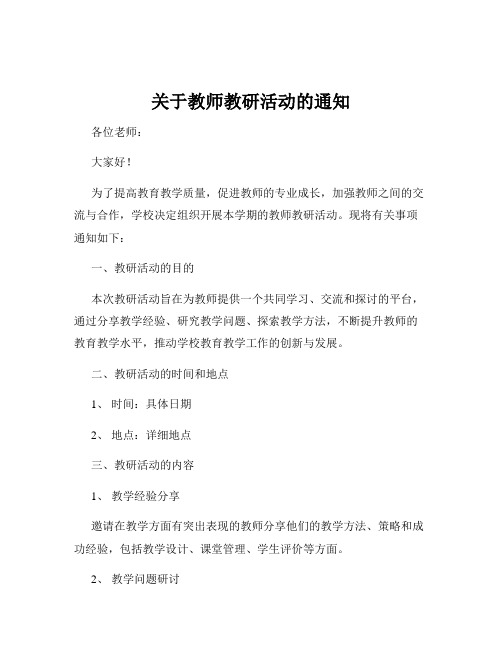 关于教师教研活动的通知

各位老师：

大家好！

为了提高教育教学质量，促进教师的专业成长，加强教师之间的交流与合作，学校决定组织开展本学期的教师教研活动。现将有关事项通知如下：

一、教研活动的目的

本次教研活动旨在为教师提供一个共同学习、交流和探讨的平台，通过分享教学经验、研究教学问题、探索教学方法，不断提升教师的教育教学水平，推动学校教育教学工作的创新与发展。

二、教研活动的时间和地点

1、 时间：具体日期

2、 地点：详细地点

三、教研活动的内容

1、 教学经验分享

邀请在教学方面有突出表现的教师分享他们的教学方法、策略和成功经验，包括教学设计、课堂管理、学生评价等方面。

2、 教学问题研讨